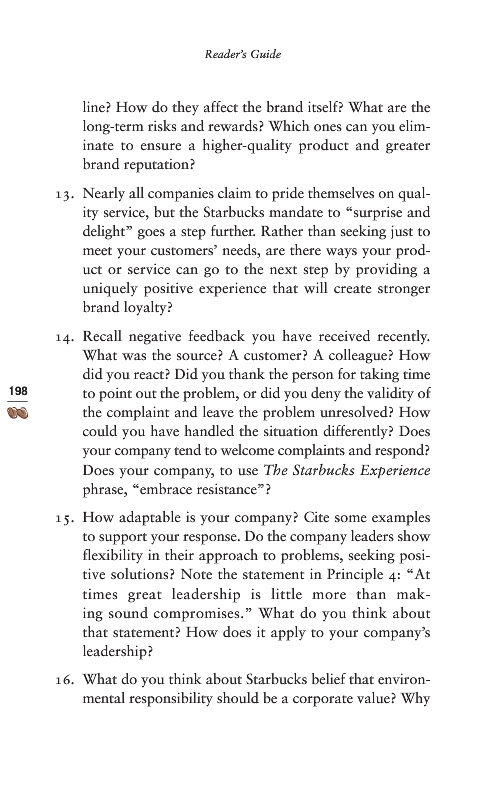 Reader's Guide

line? How do they affect the brand itself? What are the long-term risks and rewards? Which ones can you eliminate to ensure a higher-quality product and greater brand reputation?

13. Nearly all companies claim to pride themselves on quality service, but the Starbucks mandate to "surprise and delight" goes a step further. Rather than seeking just to meet your customers' needs, are there ways your product or service can go to the next step by providing a uniquely positive experience that will create stronger brand loyalty?

14. Recall negative feedback you have received recently. What was the source? A customer? A colleague? How did you react? Did you thank the person for taking time to point out the problem, or did you deny the validity of the complaint and leave the problem unresolved? How could you have handled the situation differently? Does your company tend to welcome complaints and respond? Does your company, to use The Starbucks Experience phrase, "embrace resistance"?

198

15. How adaptable is your company? Cite some examples to support your response. Do the company leaders show flexibility in their approach to problems, seeking positive solutions? Note the statement in Principle 4: "At times great leadership is little more than making sound compromises." What do you think about that statement? How does it apply to your company's leadership?

16. What do you think about Starbucks belief that environmental responsibility should be a corporate value? Why